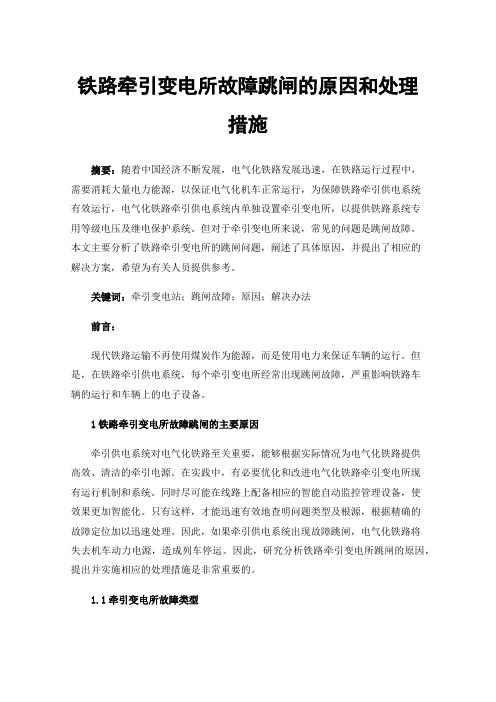 铁路牵引变电所故障跳闸的原因和处理措施

摘要：随着中国经济不断发展，电气化铁路发展迅速，在铁路运行过程中，需要消耗大量电力能源，以保证电气化机车正常运行，为保障铁路牵引供电系统有效运行，电气化铁路牵引供电系统内单独设置牵引变电所，以提供铁路系统专用等级电压及继电保护系统。但对于牵引变电所来说，常见的问题是跳闸故障。本文主要分析了铁路牵引变电所的跳闸问题，阐述了具体原因，并提出了相应的解决方案，希望为有关人员提供参考。

关键词：牵引变电站；跳闸故障；原因；解决办法

前言：

现代铁路运输不再使用煤炭作为能源，而是使用电力来保证车辆的运行。但是，在铁路牵引供电系统，每个牵引变电所经常出现跳闸故障，严重影响铁路车辆的运行和车辆上的电子设备。

1 铁路牵引变电所故障跳闸的主要原因

牵引供电系统对电气化铁路至关重要，能够根据实际情况为电气化铁路提供高效、清洁的牵引电源。在实践中，有必要优化和改进电气化铁路牵引变电所现有运行机制和系统。同时尽可能在线路上配备相应的智能自动监控管理设备，使效果更加智能化。只有这样，才能迅速有效地查明问题类型及根源，根据精确的故障定位加以迅速处理。因此，如果牵引供电系统出现故障跳闸，电气化铁路将失去机车动力电源，造成列车停运。因此，研究分析铁路牵引变电所跳闸的原因，提出并实施相应的处理措施是非常重要的。

1.1 牵引变电所故障类型